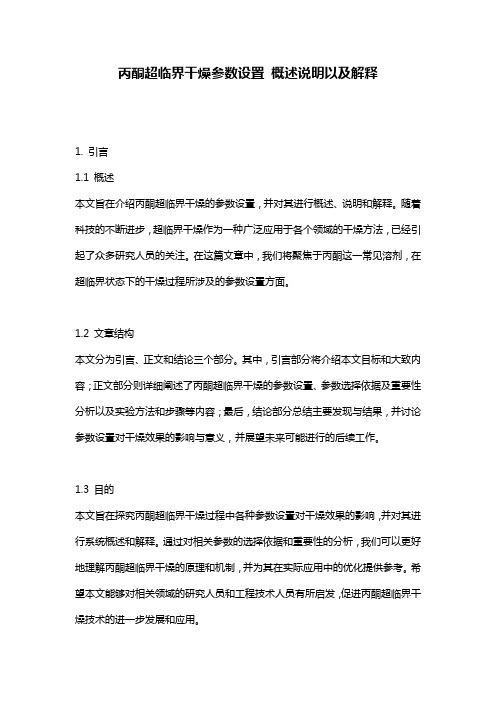 丙酮超临界干燥参数设置 概述说明以及解释

1. 引言

1.1 概述

本文旨在介绍丙酮超临界干燥的参数设置，并对其进行概述、说明和解释。随着科技的不断进步，超临界干燥作为一种广泛应用于各个领域的干燥方法，已经引起了众多研究人员的关注。在这篇文章中，我们将聚焦于丙酮这一常见溶剂，在超临界状态下的干燥过程所涉及的参数设置方面。

1.2 文章结构

本文分为引言、正文和结论三个部分。其中，引言部分将介绍本文目标和大致内容；正文部分则详细阐述了丙酮超临界干燥的参数设置、参数选择依据及重要性分析以及实验方法和步骤等内容；最后，结论部分总结主要发现与结果，并讨论参数设置对干燥效果的影响与意义，并展望未来可能进行的后续工作。

1.3 目的

本文旨在探究丙酮超临界干燥过程中各种参数设置对干燥效果的影响，并对其进行系统概述和解释。通过对相关参数的选择依据和重要性的分析，我们可以更好地理解丙酮超临界干燥的原理和机制，并为其在实际应用中的优化提供参考。希望本文能够对相关领域的研究人员和工程技术人员有所启发，促进丙酮超临界干燥技术的进一步发展和应用。